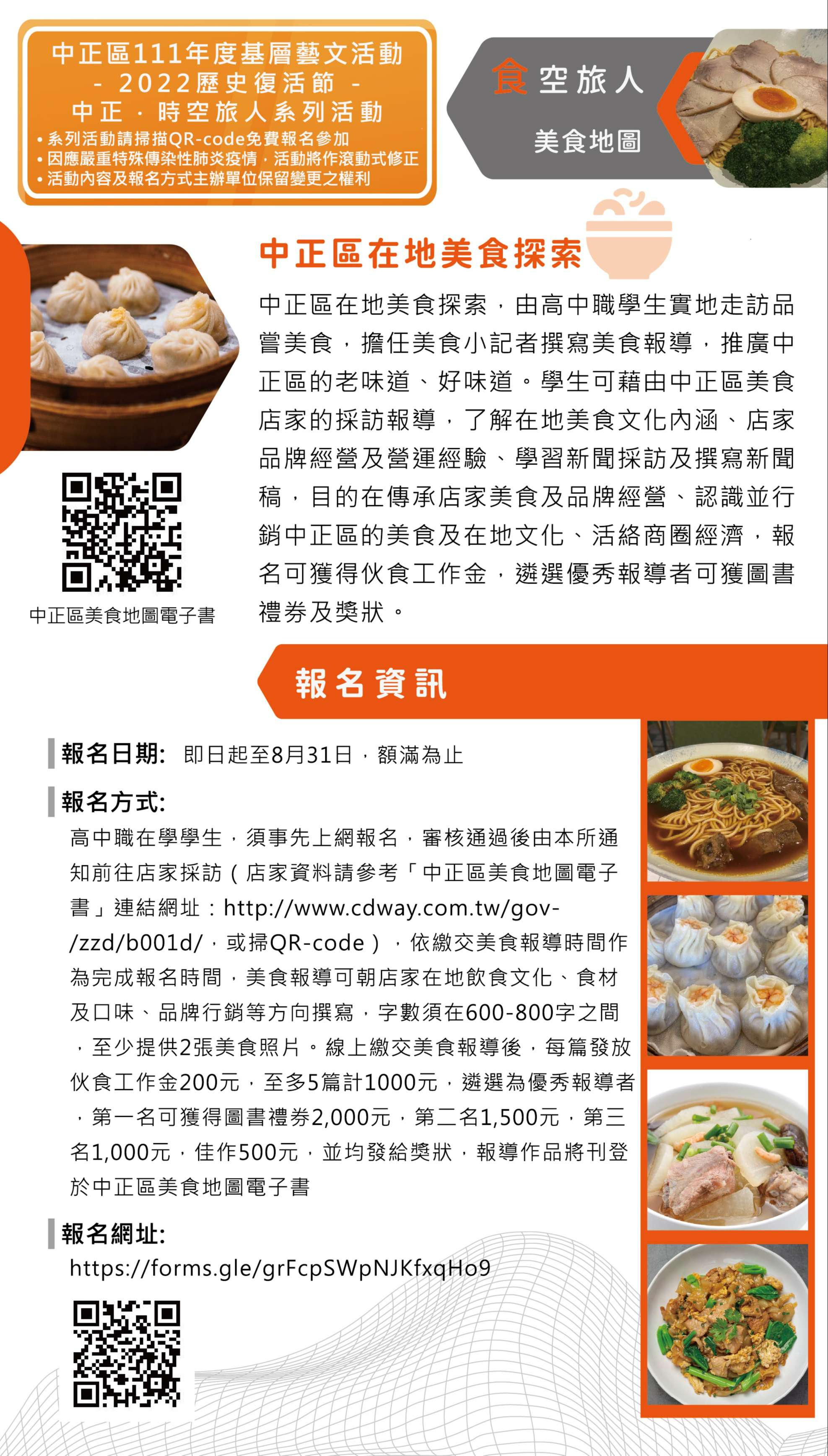 中正區111年度基層藝文活動
- 2022歷史復活節 -
中正．時空旅人系列活動
• 系列活動請掃描QR-code免費報名參加
• 因應嚴重特殊傳染性肺炎疫情，活動將作滾動式修正
• 活動內容及報名方式主辦單位保留變更之權利

食空旅人
美食地圖

中正區在地美食探索

中正區在地美食探索，由高中職學生實地走訪品嘗美食，擔任美食小記者撰寫美食報導，推廣中正區的老味道、好味道。學生可藉由中正區美食店家的採訪報導，了解在地美食文化內涵、店家品牌經營及營運經驗、學習新聞採訪及撰寫新聞稿，目的在傳承店家美食及品牌經營、認識並行銷中正區的美食及在地文化、活絡商圈經濟，報名可獲得伙食工作金，遴選優秀報導者可獲圖書禮券及獎狀。

中正區美食地圖電子書

報名資訊

報名日期: 即日起至8月31日，額滿為止

報名方式:
高中職在學學生，須事先上網報名，審核通過後由本所通知前往店家採訪（店家資料請參考「中正區美食地圖電子書」連結網址：http://www.cdway.com.tw/gov-/zzd/b001d/，或掃QR-code），依繳交美食報導時間作為完成報名時間，美食報導可朝店家在地飲食文化、食材及口味、品牌行銷等方向撰寫，字數須在600-800字之間，至少提供2張美食照片。線上繳交美食報導後，每篇發放伙食工作金200元，至多5篇計1000元，遴選為優秀報導者，第一名可獲得圖書禮券2,000元，第二名1,500元，第三名1,000元，佳作500元，並均發給獎狀，報導作品將刊登於中正區美食地圖電子書

報名網址:
https://forms.gle/grFcpSWpNJKfxqHo9